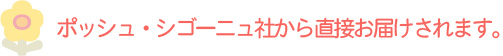 ポッシュ・シゴーニュ社から直接お届けされます。